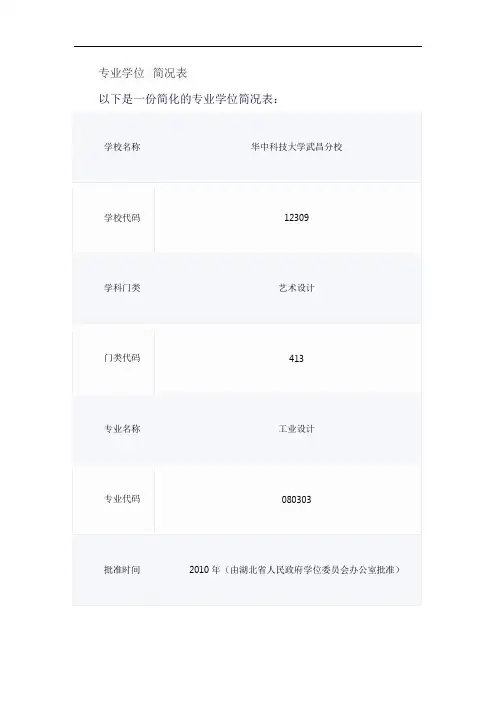 专业学位 简况表

以下是一份简化的专业学位简况表：

| 学校名称 | 华中科技大学武昌分校 |
|---|---|
| 学校代码 | 12309 |
| 学科门类 | 艺术设计 |
| 门类代码 | 413 |
| 专业名称 | 工业设计 |
| 专业代码 | 080303 |
| 批准时间 | 2010 年（由湖北省人民政府学位委员会办公室批准） |